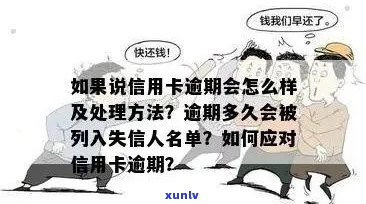 钱我们早还了。

快还钱！

如果说信用卡逾期会怎么样及处理方法？逾期多久会被列入失信人名单？如何应对信用卡逾期？

xunlv